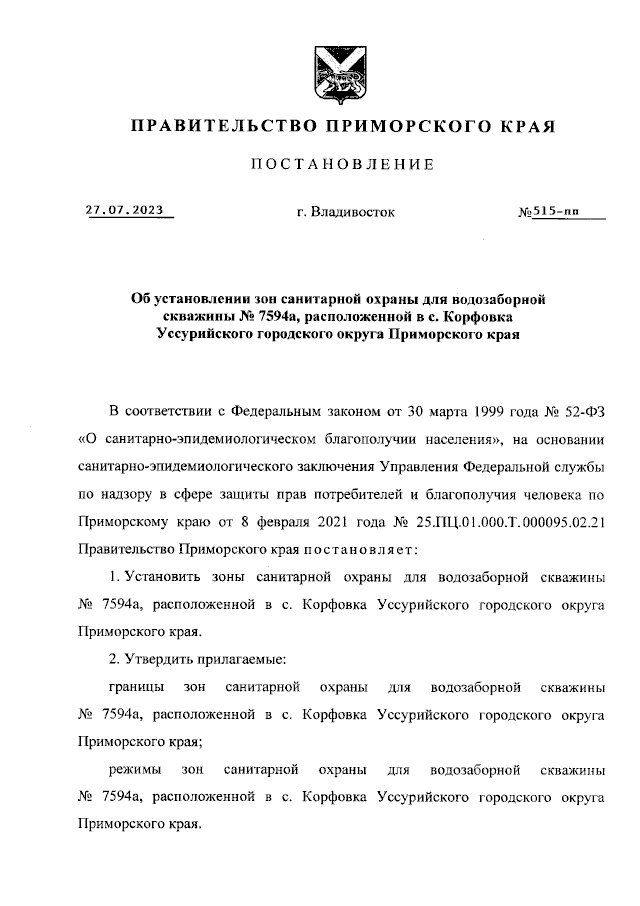 ПРАВИТЕЛЬСТВО ПРИМОРСКОГО КРАЯ

ПОСТАНОВЛЕНИЕ

27.07.2023 г. Владивосток №515-пп

Об установлении зон санитарной охраны для водозаборной скважины № 7594а, расположенной в с. Корфовка Уссурийского городского округа Приморского края

В соответствии с Федеральным законом от 30 марта 1999 года № 52-ФЗ «О санитарно-эпидемиологическом благополучии населения», на основании санитарно-эпидемиологического заключения Управления Федеральной службы по надзору в сфере защиты прав потребителей и благополучия человека по Приморскому краю от 8 февраля 2021 года № 25.ПЦ.01.000.Т.000095.02.21 Правительство Приморского края постановляет:

1. Установить зоны санитарной охраны для водозаборной скважины № 7594а, расположенной в с. Корфовка Уссурийского городского округа Приморского края.

2. Утвердить прилагаемые:

границы зон санитарной охраны для водозаборной скважины № 7594а, расположенной в с. Корфовка Уссурийского городского округа Приморского края;

режимы зон санитарной охраны для водозаборной скважины № 7594а, расположенной в с. Корфовка Уссурийского городского округа Приморского края.